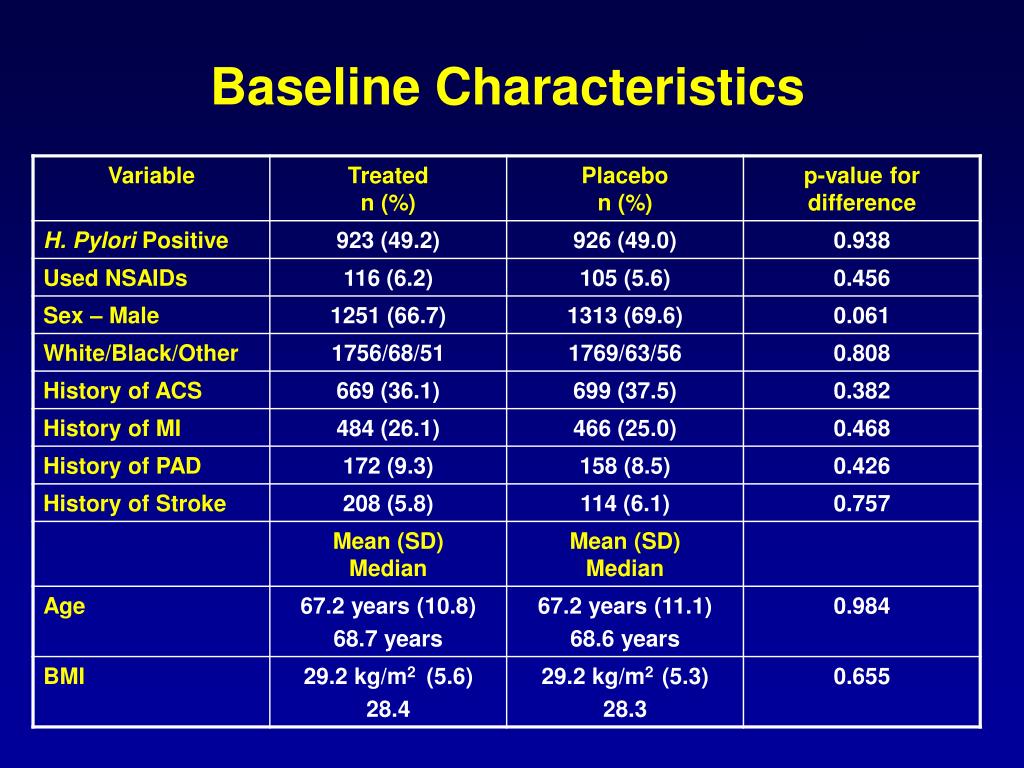 Baseline Characteristics

| Variable | Treated n (%) | Placebo n (%) | p-value for difference |
|---|---|---|---|
| H. Pylori Positive | 923 (49.2) | 926 (49.0) | 0.938 |
| Used NSAIDs | 116 (6.2) | 105 (5.6) | 0.456 |
| Sex – Male | 1251 (66.7) | 1313 (69.6) | 0.061 |
| White/Black/Other | 1756/68/51 | 1769/63/56 | 0.808 |
| History of ACS | 669 (36.1) | 699 (37.5) | 0.382 |
| History of MI | 484 (26.1) | 466 (25.0) | 0.468 |
| History of PAD | 172 (9.3) | 158 (8.5) | 0.426 |
| History of Stroke | 208 (5.8) | 114 (6.1) | 0.757 |
| | Mean (SD) Median | Mean (SD) Median | |
| Age | 67.2 years (10.8) 68.7 years | 67.2 years (11.1) 68.6 years | 0.984 |
| BMI | 29.2 kg/m$^2$ (5.6) 28.4 | 29.2 kg/m$^2$ (5.3) 28.3 | 0.655 |